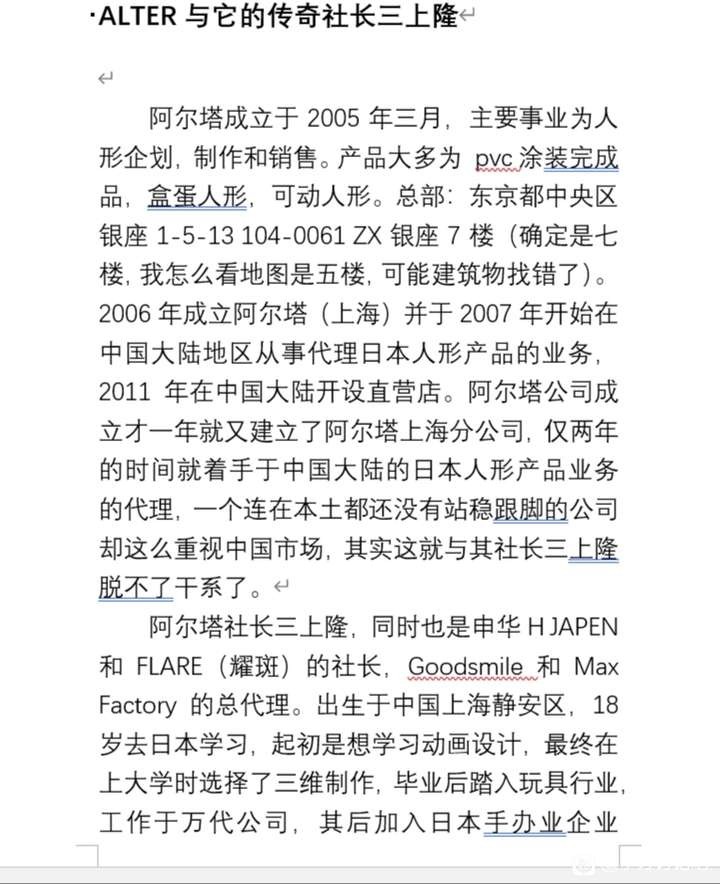 ·ALTER 与它的传奇社长三上隆

阿尔塔成立于 2005 年三月，主要事业为人形企划，制作和销售。产品大多为 pvc 涂装完成品，盒蛋人形，可动人形。总部：东京都中央区银座 1-5-13 104-0061 ZX 银座 7 楼（确定是七楼，我怎么看地图是五楼，可能建筑物找错了）。2006 年成立阿尔塔（上海）并于 2007 年开始在中国大陆地区从事代理日本人形产品的业务，2011 年在中国大陆开设直营店。阿尔塔公司成立才一年就又建立了阿尔塔上海分公司，仅两年的时间就着手于中国大陆的日本人形产品业务的代理，一个连在本土都还没有站稳跟脚的公司却这么重视中国市场，其实这就与其社长三上隆脱不了干系了。

阿尔塔社长三上隆，同时也是申华 H JAPEN 和 FLARE（耀斑）的社长，Goodsmile 和 Max Factory 的总代理。出生于中国上海静安区，18 岁去日本学习，起初是想学习动画设计，最终在上大学时选择了三维制作，毕业后踏入玩具行业，工作于万代公司，其后加入日本手办业企业